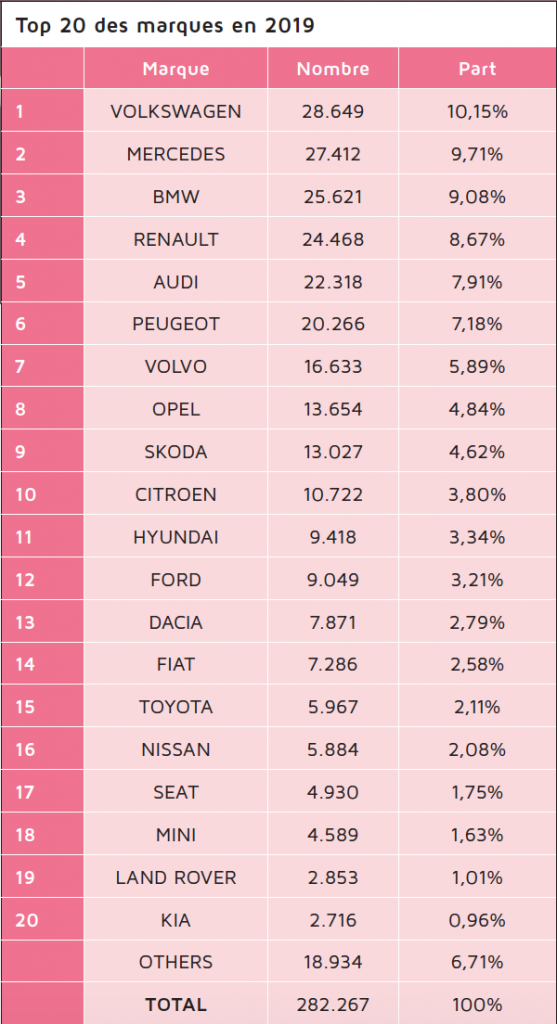 Top 20 des marques en 2019

| | Marque | Nombre | Part |
|---|---|---|---|
| 1 | VOLKSWAGEN | 28.649 | 10,15% |
| 2 | MERCEDES | 27.412 | 9,71% |
| 3 | BMW | 25.621 | 9,08% |
| 4 | RENAULT | 24.468 | 8,67% |
| 5 | AUDI | 22.318 | 7,91% |
| 6 | PEUGEOT | 20.266 | 7,18% |
| 7 | VOLVO | 16.633 | 5,89% |
| 8 | OPEL | 13.654 | 4,84% |
| 9 | SKODA | 13.027 | 4,62% |
| 10 | CITROEN | 10.722 | 3,80% |
| 11 | HYUNDAI | 9.418 | 3,34% |
| 12 | FORD | 9.049 | 3,21% |
| 13 | DACIA | 7.871 | 2,79% |
| 14 | FIAT | 7.286 | 2,58% |
| 15 | TOYOTA | 5.967 | 2,11% |
| 16 | NISSAN | 5.884 | 2,08% |
| 17 | SEAT | 4.930 | 1,75% |
| 18 | MINI | 4.589 | 1,63% |
| 19 | LAND ROVER | 2.853 | 1,01% |
| 20 | KIA | 2.716 | 0,96% |
| | OTHERS | 18.934 | 6,71% |
| | TOTAL | 282.267 | 100% |